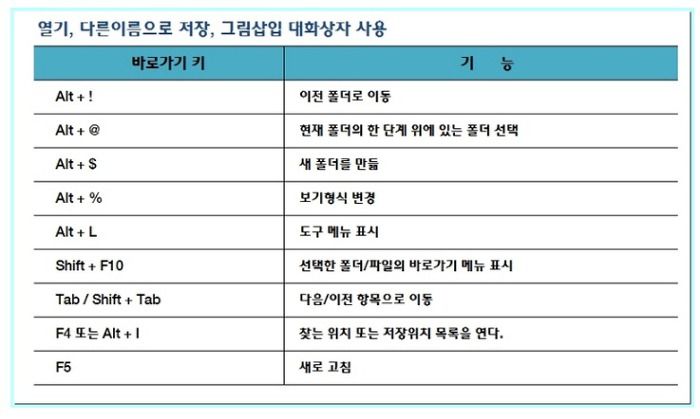 열기, 다른이름으로 저장, 그림삽입 대화상자 사용

| 바로가기 키 | 기 능 |
|---|---|
| Alt + ! | 이전 폴더로 이동 |
| Alt + @ | 현재 폴더의 한 단계 위에 있는 폴더 선택 |
| Alt + $ | 새 폴더를 만듦 |
| Alt + % | 보기형식 변경 |
| Alt + L | 도구 메뉴 표시 |
| Shift + F10 | 선택한 폴더/파일의 바로가기 메뉴 표시 |
| Tab / Shift + Tab | 다음/이전 항목으로 이동 |
| F4 또는 Alt + I | 찾는 위치 또는 저장위치 목록을 연다. |
| F5 | 새로 고침 |